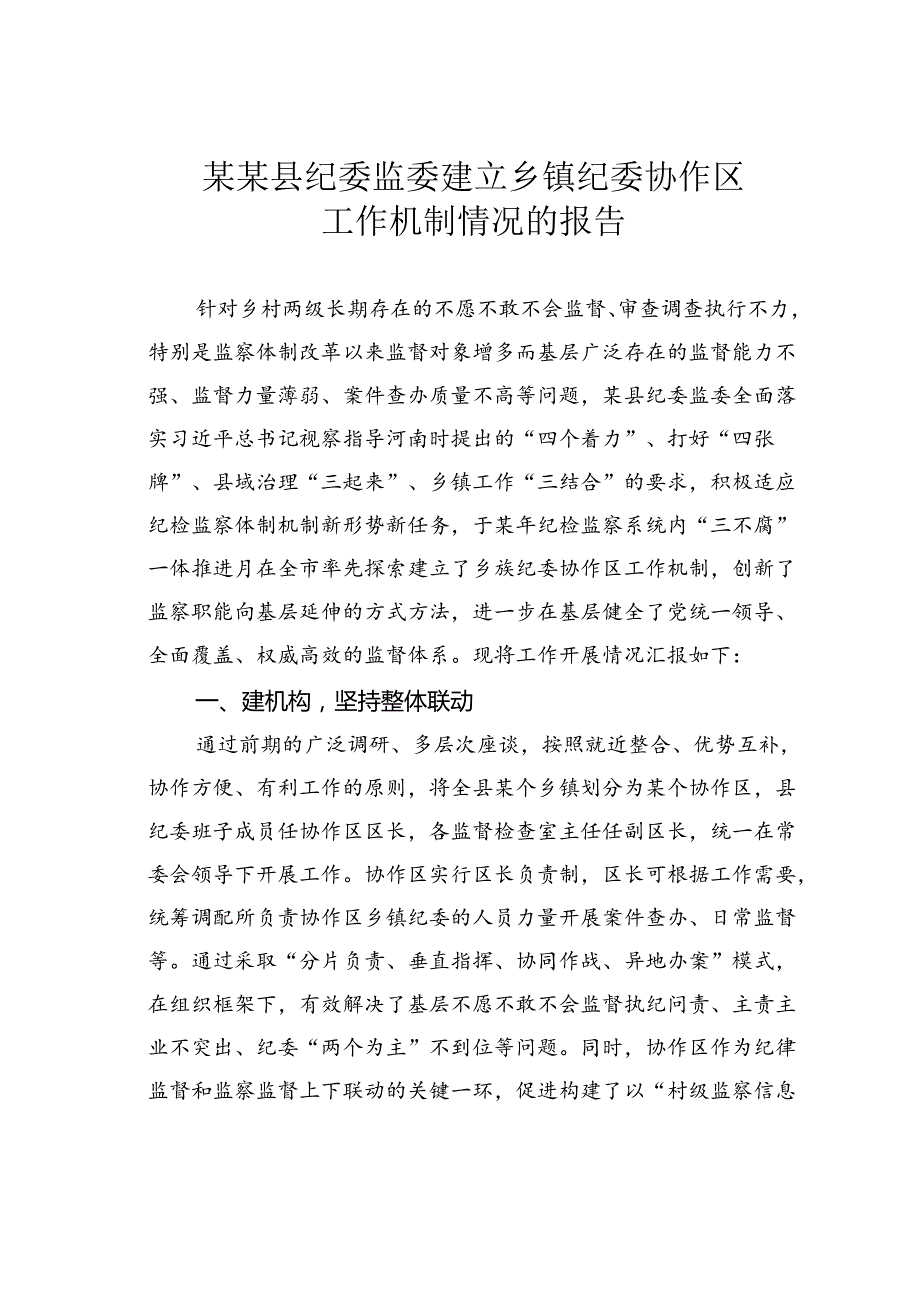 某某县纪委监委建立乡镇纪委协作区工作机制情况的报告

针对乡村两级长期存在的不愿不敢不会监督、审查调查执行不力，特别是监察体制改革以来监督对象增多而基层广泛存在的监督能力不强、监督力量薄弱、案件查办质量不高等问题，某县纪委监委全面落实习近平总书记视察指导河南时提出的“四个着力”、打好“四张牌”、县域治理“三起来”、乡镇工作“三结合”的要求，积极适应纪检监察体制机制新形势新任务，于某年纪检监察系统内“三不腐”一体推进月在全市率先探索建立了乡族纪委协作区工作机制，创新了监察职能向基层延伸的方式方法，进一步在基层健全了党统一领导、全面覆盖、权威高效的监督体系。现将工作开展情况汇报如下：

一、建机构，坚持整体联动

通过前期的广泛调研、多层次座谈，按照就近整合、优势互补，协作方便、有利工作的原则，将全县某个乡镇划分为某个协作区，县纪委班子成员任协作区区长，各监督检查室主任任副区长，统一在常委会领导下开展工作。协作区实行区长负责制，区长可根据工作需要，统筹调配所负责协作区乡镇纪委的人员力量开展案件查办、日常监督等。通过采取“分片负责、垂直指挥、协同作战、异地办案”模式，在组织框架下，有效解决了基层不愿不敢不会监督执纪问责、主责主业不突出、纪委“两个为主”不到位等问题。同时，协作区作为纪律监督和监察监督上下联动的关键一环，促进构建了以“村级监察信息